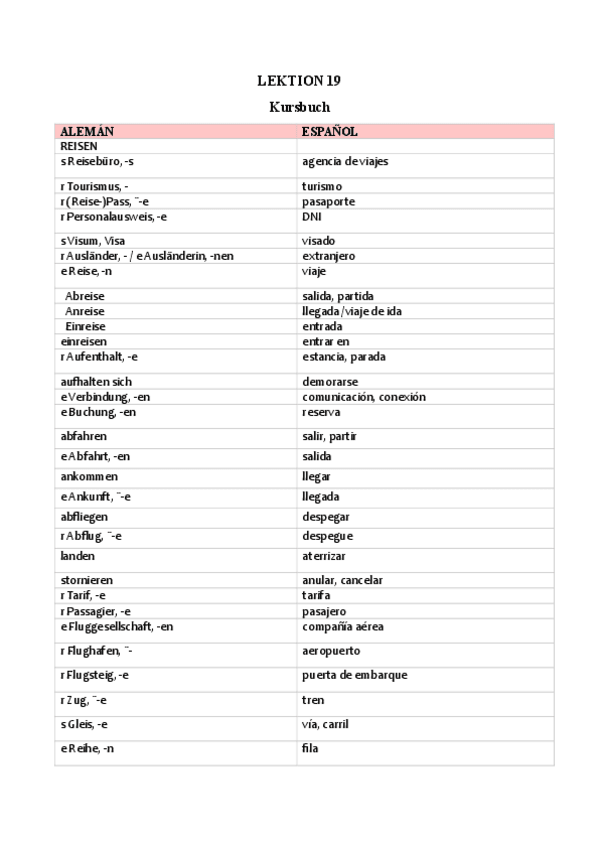 LEKTION 19

Kursbuch

| ALEMÁN | ESPAÑOL |
|---|---|
| REISEN | |
| s Reisebüro, -s | agencia de viajes |
| r Tourismus, - | turismo |
| r (Reise-)Pass, ¨-e | pasaporte |
| r Personalausweis, -e | DNI |
| s Visum, Visa | visado |
| r Ausländer, - / e Ausländerin, -nen | extranjero |
| e Reise, -n | viaje |
| Abreise | salida, partida |
| Anreise | llegada/viaje de ida |
| Einreise | entrada |
| einreisen | entrar en |
| r Aufenthalt, -e | estancia, parada |
| aufhalten sich | demorarse |
| e Verbindung, -en | comunicación, conexión |
| e Buchung, -en | reserva |
| abfahren | salir, partir |
| e Abfahrt, -en | salida |
| ankommen | llegar |
| e Ankunft, ¨-e | llegada |
| abfliegen | despegar |
| r Abflug, ¨-e | despegue |
| landen | aterrizar |
| stornieren | anular, cancelar |
| r Tarif, -e | tarifa |
| r Passagier, -e | pasajero |
| e Fluggesellschaft, -en | compañía aérea |
| r Flughafen, ¨- | aeropuerto |
| r Flugsteig, -e | puerta de embarque |
| r Zug, ¨-e | tren |
| s Gleis, -e | vía, carril |
| e Reihe, -n | fila |